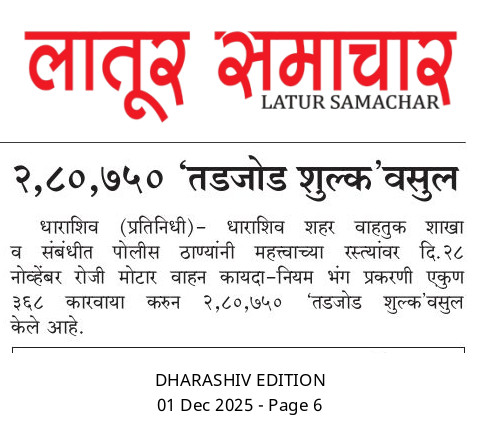 लातूर समाचार
LATUR SAMACHAR

२,८०,७५० 'तडजोड शुल्क'वसुल

धाराशिव (प्रतिनिधी)- धाराशिव शहर वाहतुक शाखा व संबंधीत पोलीस ठाण्यांनी महत्त्वाच्या रस्त्यांवर दि.२८ नोव्हेंबर रोजी मोटार वाहन कायदा-नियम भंग प्रकरणी एकुण ३६८ कारवाया करुन २,८०,७५० 'तडजोड शुल्क'वसुल केले आहे.

DHARASHIV EDITION
01 Dec 2025 - Page 6